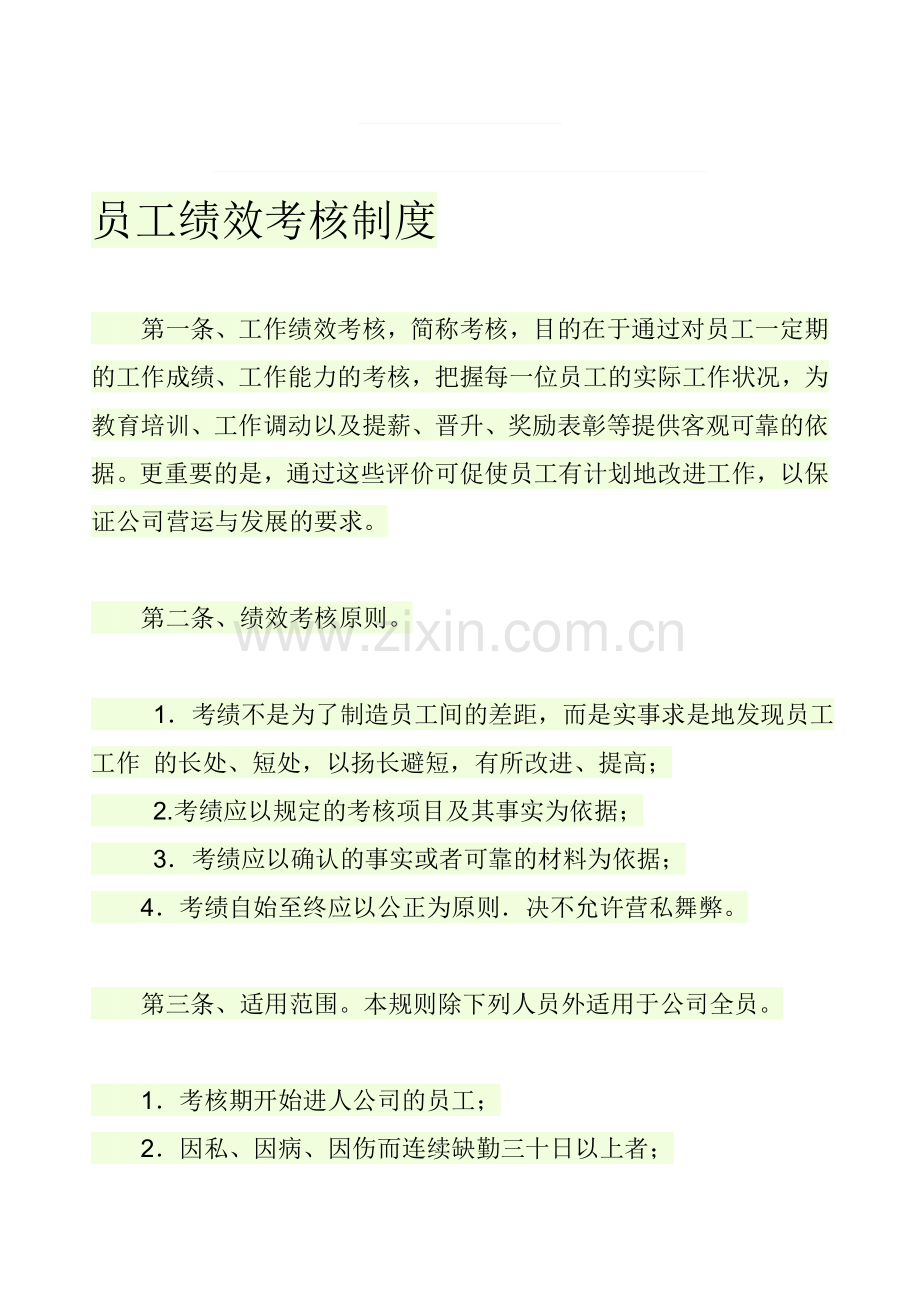 员工绩效考核制度

第一条、工作绩效考核，简称考核，目的在于通过对员工一定期的工作成绩、工作能力的考核，把握每一位员工的实际工作状况，为教育培训、工作调动以及提薪、晋升、奖励表彰等提供客观可靠的依据。更重要的是，通过这些评价可促使员工有计划地改进工作，以保证公司营运与发展的要求。

第二条、绩效考核原则。

www.zixin.com.cn

1．考绩不是为了制造员工间的差距，而是实事求是地发现员工工作 的长处、短处，以扬长避短，有所改进、提高；

2.考绩应以规定的考核项目及其事实为依据；

3．考绩应以确认的事实或者可靠的材料为依据；

4．考绩自始至终应以公正为原则．决不允许营私舞弊。

第三条、适用范围。本规则除下列人员外适用于公司全员。

1．考核期开始进人公司的员工；

2．因私、因病、因伤而连续缺勤三十日以上者；